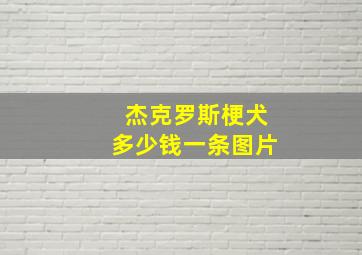 杰克罗斯梗犬
多少钱一条图片